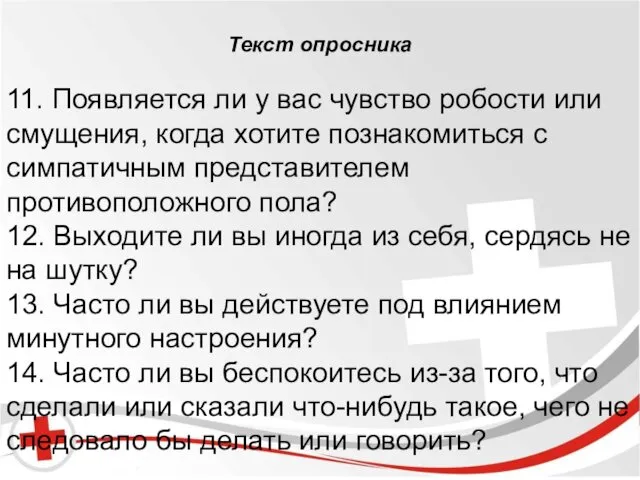 Текст опросника

11. Появляется ли у вас чувство робости или смущения, когда хотите познакомиться с симпатичным представителем противоположного пола?
12. Выходите ли вы иногда из себя, сердясь не на шутку?
13. Часто ли вы действуете под влиянием минутного настроения?
14. Часто ли вы беспокоитесь из-за того, что сделали или сказали что-нибудь такое, чего не следовало бы делать или говорить?